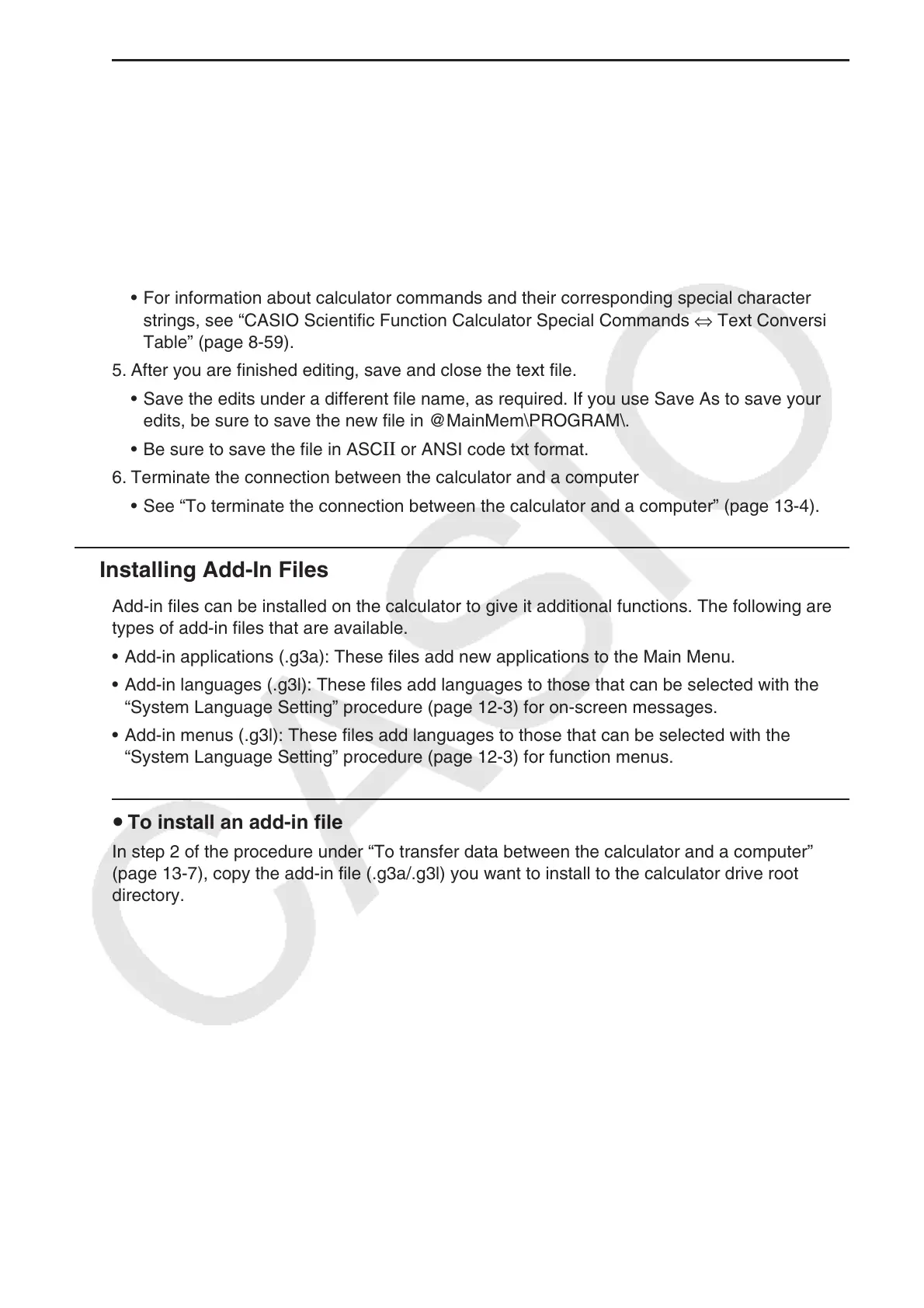 • For information about calculator commands and their corresponding special character strings, see “CASIO Scientific Function Calculator Special Commands ⇔ Text Conversi Table” (page 8-59).

5. After you are finished editing, save and close the text file.

• Save the edits under a different file name, as required. If you use Save As to save your edits, be sure to save the new file in @MainMem\PROGRAM\.

• Be sure to save the file in ASCII or ANSI code txt format.

6. Terminate the connection between the calculator and a computer

• See “To terminate the connection between the calculator and a computer” (page 13-4).

Installing Add-In Files

Add-in files can be installed on the calculator to give it additional functions. The following are types of add-in files that are available.

• Add-in applications (.g3a): These files add new applications to the Main Menu.

• Add-in languages (.g3l): These files add languages to those that can be selected with the “System Language Setting” procedure (page 12-3) for on-screen messages.

• Add-in menus (.g3l): These files add languages to those that can be selected with the “System Language Setting” procedure (page 12-3) for function menus.

• To install an add-in file

In step 2 of the procedure under “To transfer data between the calculator and a computer” (page 13-7), copy the add-in file (.g3a/.g3l) you want to install to the calculator drive root directory.

CASIO